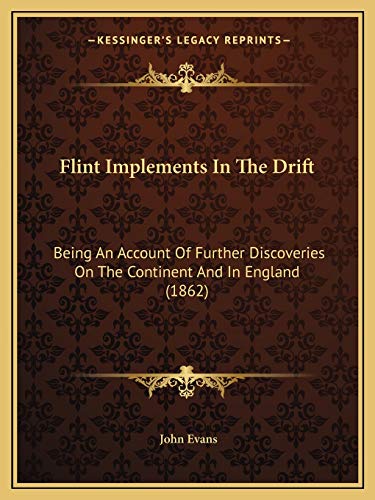 —KESSINGER'S LEGACY REPRINTS—

Flint Implements In The Drift

Being An Account Of Further Discoveries On The Continent And In England (1862)

John Evans